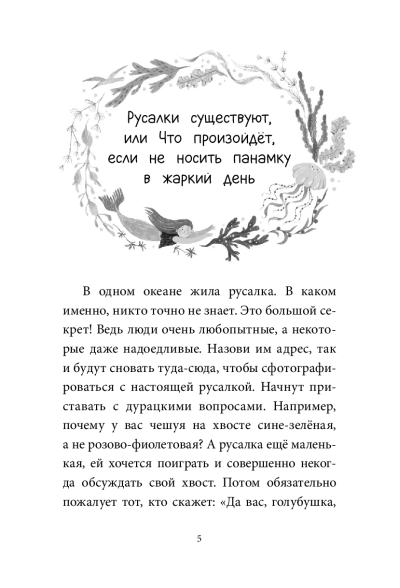 Русалки существуют, или Что произойдёт, если не носить панамку в жаркий день

В одном океане жила русалка. В каком именно, никто точно не знает. Это большой секрет! Ведь люди очень любопытные, а некоторые даже надоедливые. Назови им адрес, так и будут сновать туда-сюда, чтобы сфотографироваться с настоящей русалкой. Начнут приставать с дурацкими вопросами. Например, почему у вас чешуя на хвосте сине-зелёная, а не розово-фиолетовая? А русалка ещё маленькая, ей хочется поиграть и совершенно некогда обсуждать свой хвост. Потом обязательно пожалует тот, кто скажет: «Да вас, голубушка,

5